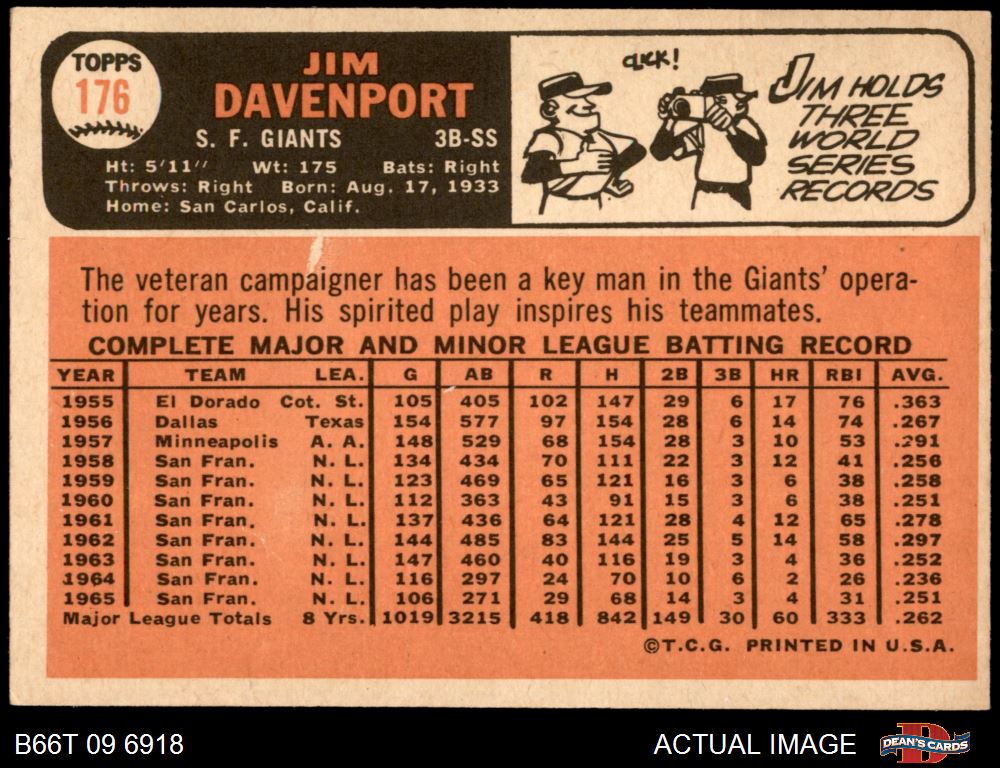 TOPPS
176

JIM
DAVENPORT

S. F. GIANTS 3B-SS

Ht: 5'11" Wt: 175 Bats: Right
Throws: Right Born: Aug. 17, 1933
Home: San Carlos, Calif.

CLICK!

JIM HOLDS THREE WORLD SERIES RECORDS

The veteran campaigner has been a key man in the Giants' operation for years. His spirited play inspires his teammates.

COMPLETE MAJOR AND MINOR LEAGUE BATTING RECORD

| YEAR | TEAM | LEA. | G | AB | R | H | 2B | 3B | HR | RBI | AVG. |
|---|---|---|---|---|---|---|---|---|---|---|---|
| 1955 | El Dorado | Cot. St. | 105 | 405 | 102 | 147 | 29 | 6 | 17 | 76 | .363 |
| 1956 | Dallas | Texas | 154 | 577 | 97 | 154 | 28 | 6 | 14 | 74 | .267 |
| 1957 | Minneapolis | A. A. | 148 | 529 | 68 | 154 | 28 | 3 | 10 | 53 | .291 |
| 1958 | San Fran. | N. L. | 134 | 434 | 70 | 111 | 22 | 3 | 12 | 41 | .256 |
| 1959 | San Fran. | N. L. | 123 | 469 | 65 | 121 | 16 | 3 | 6 | 38 | .258 |
| 1960 | San Fran. | N. L. | 112 | 363 | 43 | 91 | 15 | 3 | 6 | 38 | .251 |
| 1961 | San Fran. | N. L. | 137 | 436 | 64 | 121 | 28 | 4 | 12 | 65 | .278 |
| 1962 | San Fran. | N. L. | 144 | 485 | 83 | 144 | 25 | 5 | 14 | 58 | .297 |
| 1963 | San Fran. | N. L. | 147 | 460 | 40 | 116 | 19 | 3 | 4 | 36 | .252 |
| 1964 | San Fran. | N. L. | 116 | 297 | 24 | 70 | 10 | 6 | 2 | 26 | .236 |
| 1965 | San Fran. | N. L. | 106 | 271 | 29 | 68 | 14 | 3 | 4 | 31 | .251 |
| Major League Totals | | 8 Yrs. | 1019 | 3215 | 418 | 842 | 149 | 30 | 60 | 333 | .262 |

©T.C.G. PRINTED IN U.S.A.

B66T 09 6918

ACTUAL IMAGE

DEAN'S CARDS